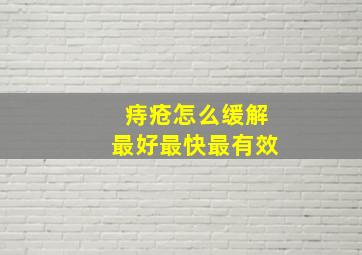 痔疮怎么缓解
最好最快最有效